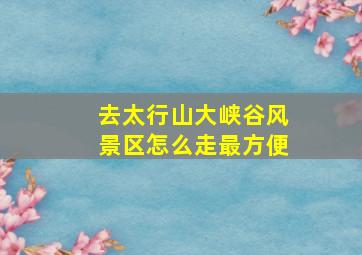 去太行山大峡谷风景区怎么走最方便